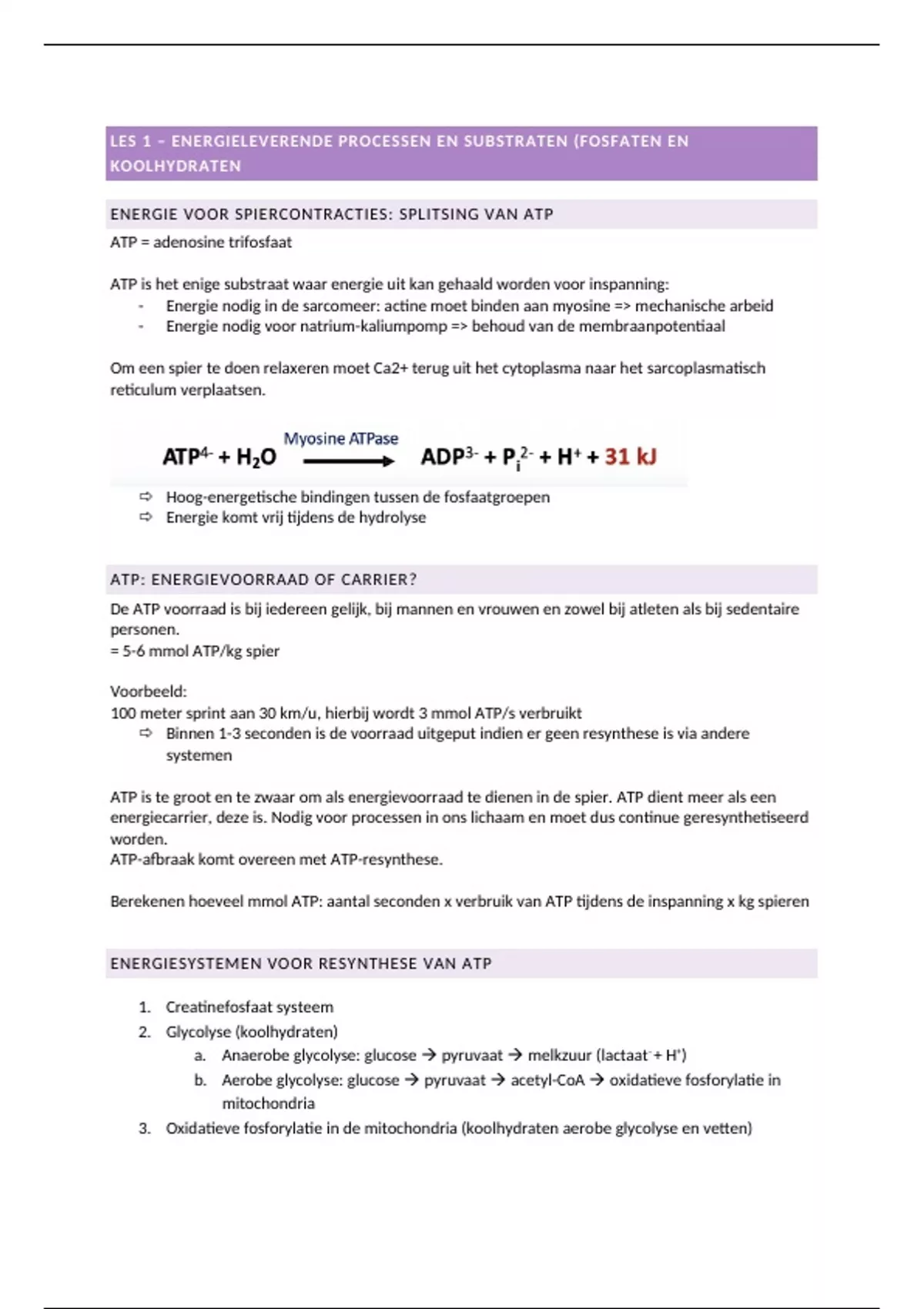 LES 1 – ENERGIELEVERENDE PROCESSEN EN SUBSTRATEN (FOSFATEN EN KOOLHYDRATEN

ENERGIE VOOR SPIERCONTRACTIES: SPLITSING VAN ATP

ATP = adenosine trifosfaat

ATP is het enige substraat waar energie uit kan gehaald worden voor inspanning:
- Energie nodig in de sarcomeer: actine moet binden aan myosine => mechanische arbeid
- Energie nodig voor natrium-kaliumpomp => behoud van de membraanpotentiaal

Om een spier te doen relaxeren moet Ca2+ terug uit het cytoplasma naar het sarcoplasmatisch reticulum verplaatsen.

$ATP^{4-} + H_2O \xrightarrow{\text{Myosine ATPase}} ADP^{3-} + P_i^{2-} + H^+ + 31\ kJ$

⇨ Hoog-energetische bindingen tussen de fosfaatgroepen
⇨ Energie komt vrij tijdens de hydrolyse

ATP: ENERGIEVOORRAAD OF CARRIER?

De ATP voorraad is bij iedereen gelijk, bij mannen en vrouwen en zowel bij atleten als bij sedentaire personen.
= 5-6 mmol ATP/kg spier

Voorbeeld:
100 meter sprint aan 30 km/u, hierbij wordt 3 mmol ATP/s verbruikt
⇨ Binnen 1-3 seconden is de voorraad uitgeput indien er geen resynthese is via andere systemen

ATP is te groot en te zwaar om als energievoorraad te dienen in de spier. ATP dient meer als een energiecarrier, deze is. Nodig voor processen in ons lichaam en moet dus continue geresynthetiseerd worden.
ATP-afbraak komt overeen met ATP-resynthese.

Berekenen hoeveel mmol ATP: aantal seconden x verbruik van ATP tijdens de inspanning x kg spieren

ENERGIESYSTEMEN VOOR RESYNTHESE VAN ATP

1. Creatinefosfaat systeem
2. Glycolyse (koolhydraten)
a. Anaerobe glycolyse: glucose → pyruvaat → melkzuur (lactaat$^-$ + H$^+$)
b. Aerobe glycolyse: glucose → pyruvaat → acetyl-CoA → oxidatieve fosforylatie in mitochondria
3. Oxidatieve fosforylatie in de mitochondria (koolhydraten aerobe glycolyse en vetten)